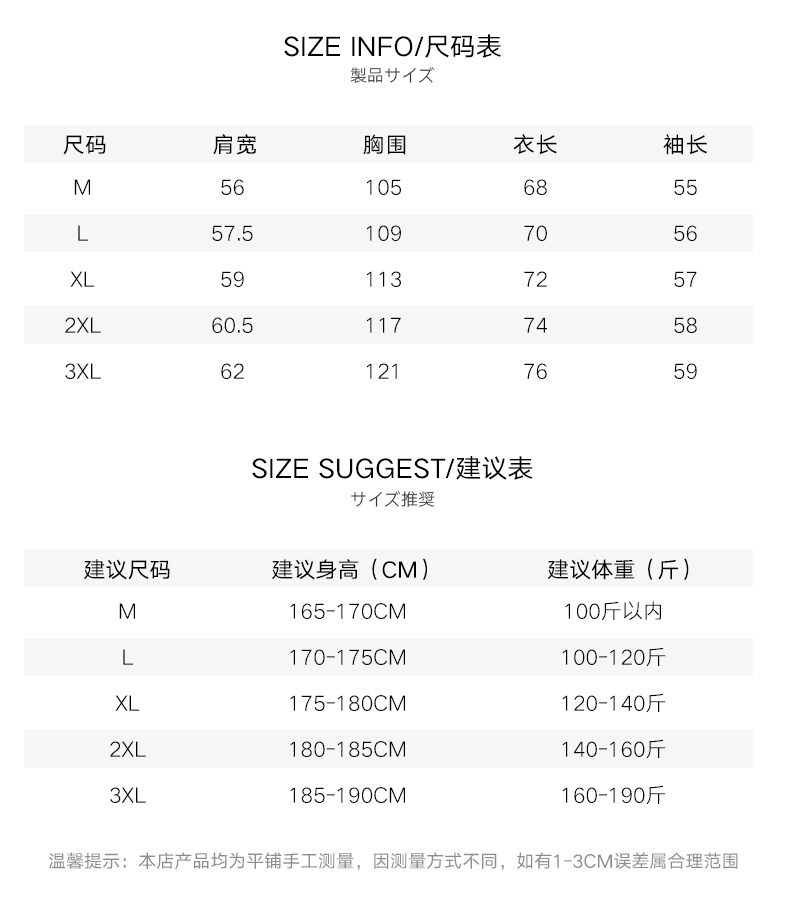 SIZE INFO/尺码表
製品サイズ

| 尺码 | 肩宽 | 胸围 | 衣长 | 袖长 |
|---|---|---|---|---|
| M | 56 | 105 | 68 | 55 |
| L | 57.5 | 109 | 70 | 56 |
| XL | 59 | 113 | 72 | 57 |
| 2XL | 60.5 | 117 | 74 | 58 |
| 3XL | 62 | 121 | 76 | 59 |

SIZE SUGGEST/建议表
サイズ推奨

| 建议尺码 | 建议身高（CM） | 建议体重（斤） |
|---|---|---|
| M | 165-170CM | 100斤以内 |
| L | 170-175CM | 100-120斤 |
| XL | 175-180CM | 120-140斤 |
| 2XL | 180-185CM | 140-160斤 |
| 3XL | 185-190CM | 160-190斤 |

温馨提示：本店产品均为平铺手工测量，因测量方式不同，如有1-3CM误差属合理范围